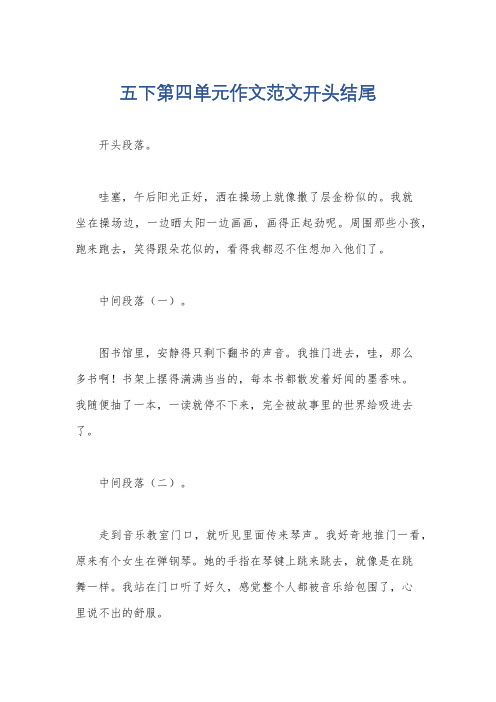 五下第四单元作文范文开头结尾

开头段落。

哇塞，午后阳光正好，洒在操场上就像撒了层金粉似的。我就坐在操场边，一边晒太阳一边画画，画得正起劲呢。周围那些小孩，跑来跑去，笑得跟朵花似的，看得我都忍不住想加入他们了。

中间段落（一）。

图书馆里，安静得只剩下翻书的声音。我推门进去，哇，那么多书啊！书架上摆得满满当当的，每本书都散发着好闻的墨香味。我随便抽了一本，一读就停不下来，完全被故事里的世界给吸进去了。

中间段落（二）。

走到音乐教室门口，就听见里面传来琴声。我好奇地推门一看，原来有个女生在弹钢琴。她的手指在琴键上跳来跳去，就像是在跳舞一样。我站在门口听了好久，感觉整个人都被音乐给包围了，心里说不出的舒服。